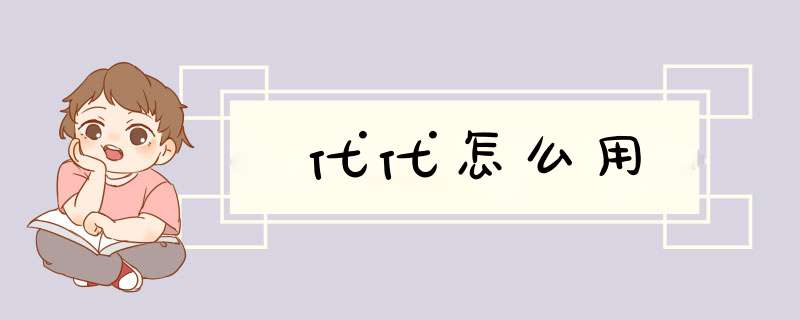 代代怎么用